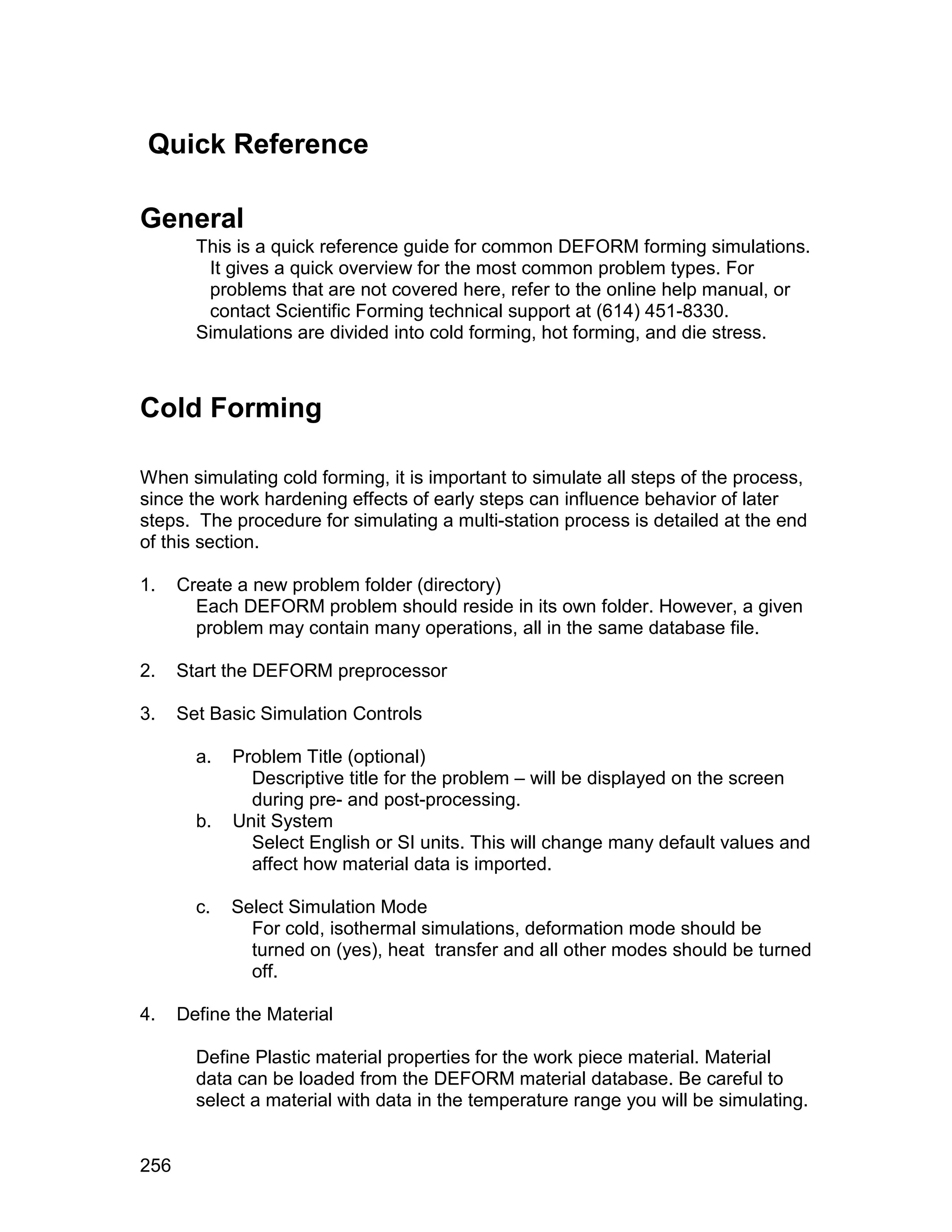 Quick Reference

General

This is a quick reference guide for common DEFORM forming simulations. It gives a quick overview for the most common problem types. For problems that are not covered here, refer to the online help manual, or contact Scientific Forming technical support at (614) 451-8330.
Simulations are divided into cold forming, hot forming, and die stress.

Cold Forming

When simulating cold forming, it is important to simulate all steps of the process, since the work hardening effects of early steps can influence behavior of later steps. The procedure for simulating a multi-station process is detailed at the end of this section.

1. Create a new problem folder (directory)
Each DEFORM problem should reside in its own folder. However, a given problem may contain many operations, all in the same database file.

2. Start the DEFORM preprocessor

3. Set Basic Simulation Controls

a. Problem Title (optional)
Descriptive title for the problem – will be displayed on the screen during pre- and post-processing.
b. Unit System
Select English or SI units. This will change many default values and affect how material data is imported.

c. Select Simulation Mode
For cold, isothermal simulations, deformation mode should be turned on (yes), heat transfer and all other modes should be turned off.

4. Define the Material

Define Plastic material properties for the work piece material. Material data can be loaded from the DEFORM material database. Be careful to select a material with data in the temperature range you will be simulating.

256